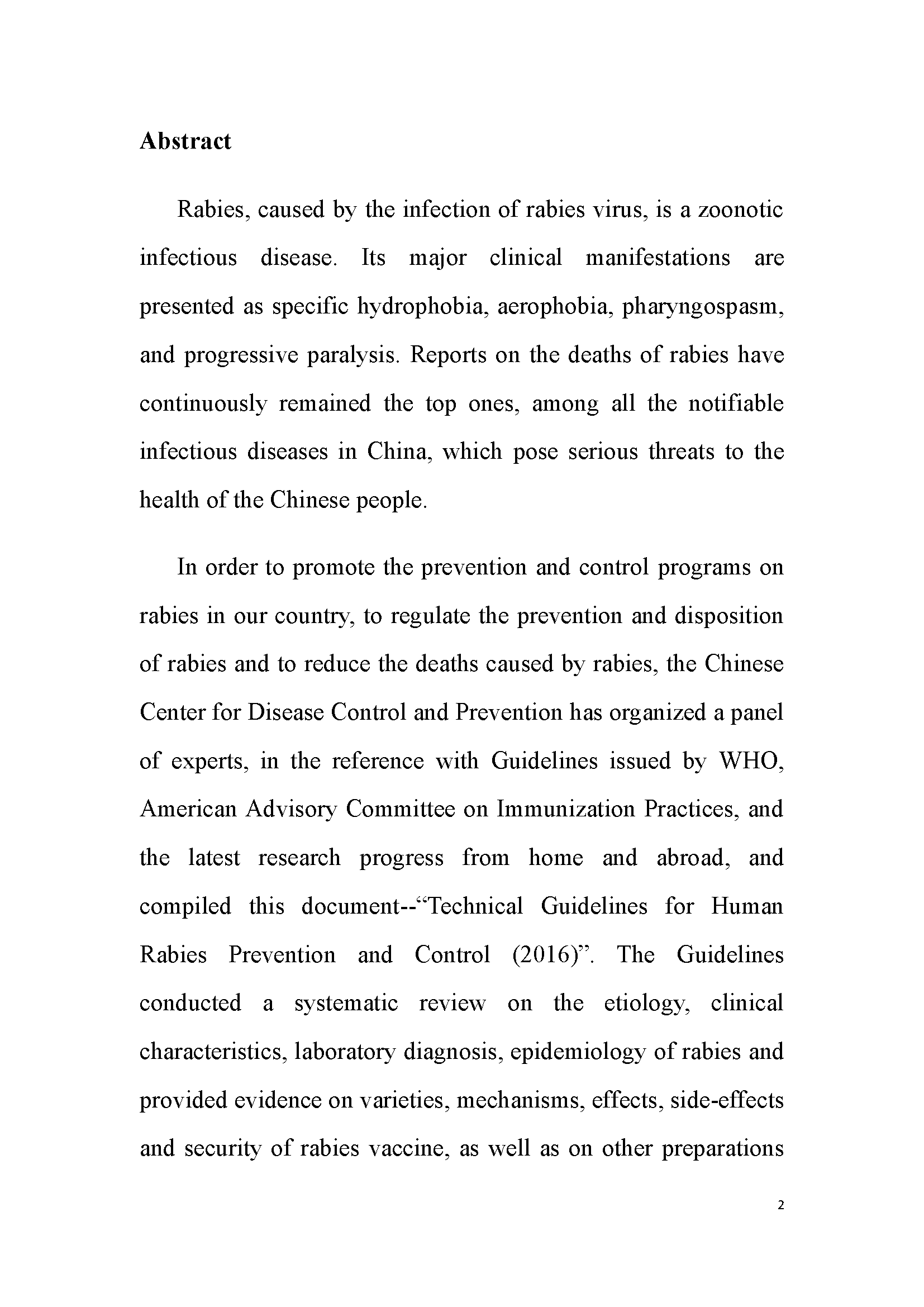 Abstract

Rabies, caused by the infection of rabies virus, is a zoonotic infectious disease. Its major clinical manifestations are presented as specific hydrophobia, aerophobia, pharyngospasm, and progressive paralysis. Reports on the deaths of rabies have continuously remained the top ones, among all the notifiable infectious diseases in China, which pose serious threats to the health of the Chinese people.

In order to promote the prevention and control programs on rabies in our country, to regulate the prevention and disposition of rabies and to reduce the deaths caused by rabies, the Chinese Center for Disease Control and Prevention has organized a panel of experts, in the reference with Guidelines issued by WHO, American Advisory Committee on Immunization Practices, and the latest research progress from home and abroad, and compiled this document--“Technical Guidelines for Human Rabies Prevention and Control (2016)”. The Guidelines conducted a systematic review on the etiology, clinical characteristics, laboratory diagnosis, epidemiology of rabies and provided evidence on varieties, mechanisms, effects, side-effects and security of rabies vaccine, as well as on other preparations

2